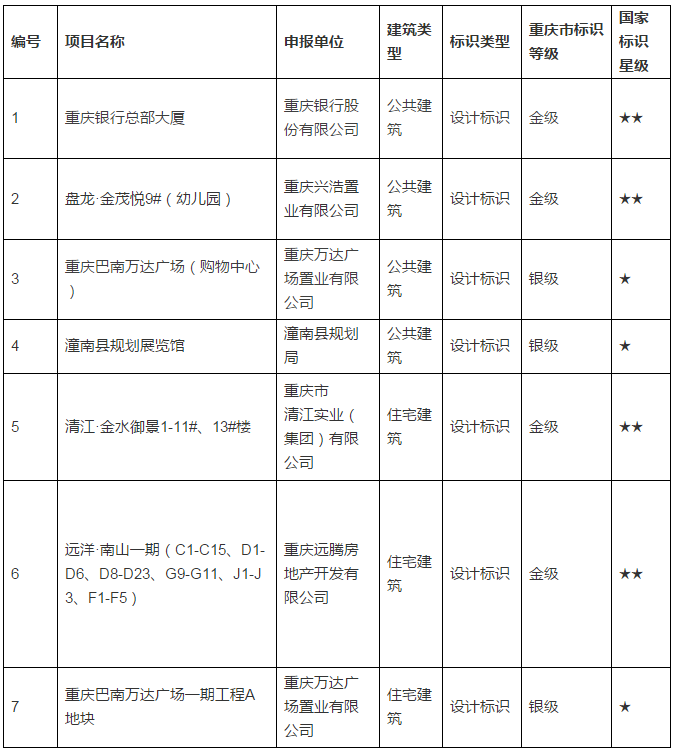 | 编号 | 项目名称 | 申报单位 | 建筑类型 | 标识类型 | 重庆市标识等级 | 国家标识星级 |
|---|---|---|---|---|---|---|
| 1 | 重庆银行总部大厦 | 重庆银行股份有限公司 | 公共建筑 | 设计标识 | 金级 | ★★ |
| 2 | 盘龙·金茂悦9#（幼儿园） | 重庆兴浩置业有限公司 | 公共建筑 | 设计标识 | 金级 | ★★ |
| 3 | 重庆巴南万达广场（购物中心） | 重庆万达广场置业有限公司 | 公共建筑 | 设计标识 | 银级 | ★ |
| 4 | 潼南县规划展览馆 | 潼南县规划局 | 公共建筑 | 设计标识 | 银级 | ★ |
| 5 | 清江·金水御景1-11#、13#楼 | 重庆市清江实业（集团）有限公司 | 住宅建筑 | 设计标识 | 金级 | ★★ |
| 6 | 远洋·南山一期（C1-C15、D1-D6、D8-D23、G9-G11、J1-J3、F1-F5） | 重庆远腾房地产开发有限公司 | 住宅建筑 | 设计标识 | 金级 | ★★ |
| 7 | 重庆巴南万达广场一期工程A地块 | 重庆万达广场置业有限公司 | 住宅建筑 | 设计标识 | 银级 | ★ |